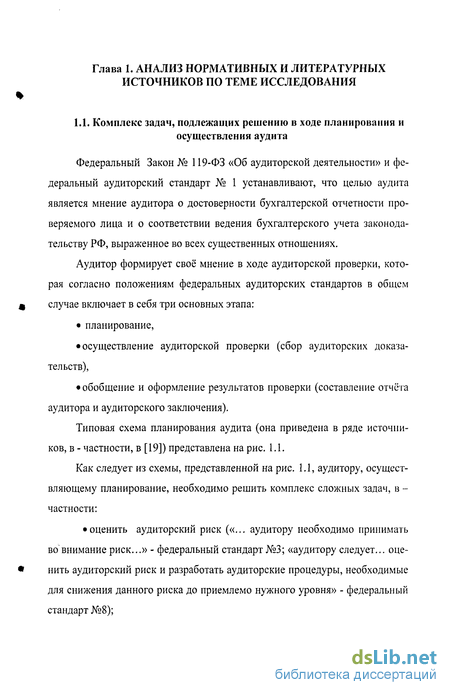 Глава 1. АНАЛИЗ НОРМАТИВНЫХ И ЛИТЕРАТУРНЫХ ИСТОЧНИКОВ ПО ТЕМЕ ИССЛЕДОВАНИЯ

1.1. Комплекс задач, подлежащих решению в ходе планирования и осуществления аудита

Федеральный Закон № 119-ФЗ «Об аудиторской деятельности» и федеральный аудиторский стандарт № 1 устанавливают, что целью аудита является мнение аудитора о достоверности бухгалтерской отчетности проверяемого лица и о соответствии ведения бухгалтерского учета законодательству РФ, выраженное во всех существенных отношениях.

Аудитор формирует своё мнение в ходе аудиторской проверки, которая согласно положениям федеральных аудиторских стандартов в общем случае включает в себя три основных этапа:

• планирование,

• осуществление аудиторской проверки (сбор аудиторских доказательств),

• обобщение и оформление результатов проверки (составление отчёта аудитора и аудиторского заключения).

Типовая схема планирования аудита (она приведена в ряде источников, в - частности, в [19]) представлена на рис. 1.1.

Как следует из схемы, представленной на рис. 1.1, аудитору, осуществляющему планирование, необходимо решить комплекс сложных задач, в – частности:

• оценить аудиторский риск («... аудитору необходимо принимать во внимание риск...» - федеральный стандарт №3; «аудитору следует... оценить аудиторский риск и разработать аудиторские процедуры, необходимые для снижения данного риска до приемлемо нужного уровня» - федеральный стандарт №8);

dsLib.net
библиотека диссертаций